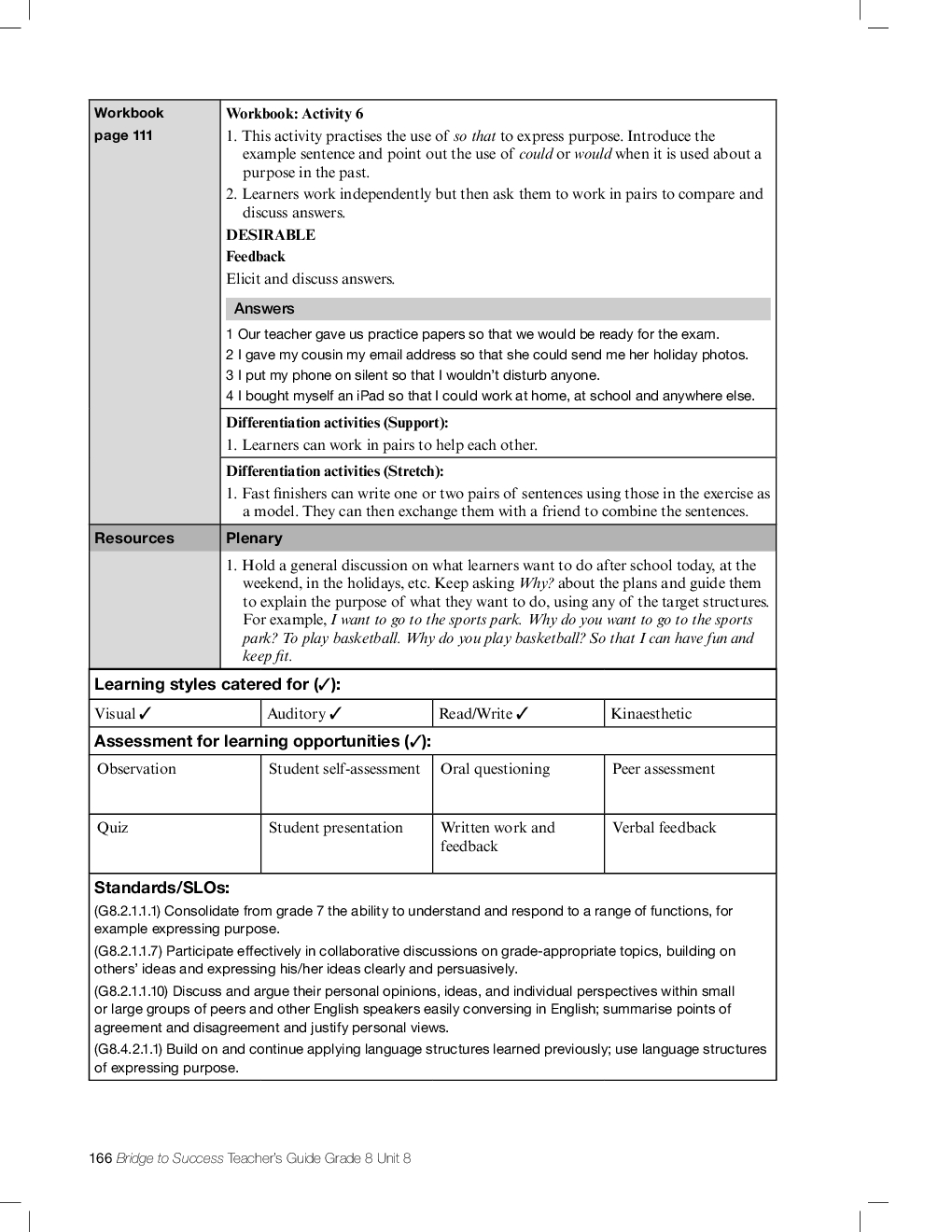 Workbook page 111

Workbook: Activity 6
1. This activity practises the use of so that to express purpose. Introduce the example sentence and point out the use of could or would when it is used about a purpose in the past.
2. Learners work independently but then ask them to work in pairs to compare and discuss answers.
DESIRABLE
Feedback
Elicit and discuss answers.

Answers
1 Our teacher gave us practice papers so that we would be ready for the exam.
2 I gave my cousin my email address so that she could send me her holiday photos.
3 I put my phone on silent so that I wouldn't disturb anyone.
4 I bought myself an iPad so that I could work at home, at school and anywhere else.

Differentiation activities (Support):
1. Learners can work in pairs to help each other.

Differentiation activities (Stretch):
1. Fast finishers can write one or two pairs of sentences using those in the exercise as a model. They can then exchange them with a friend to combine the sentences.

Resources
Plenary
1. Hold a general discussion on what learners want to do after school today, at the weekend, in the holidays, etc. Keep asking Why? about the plans and guide them to explain the purpose of what they want to do, using any of the target structures. For example, I want to go to the sports park. Why do you want to go to the sports park? To play basketball. Why do you play basketball? So that I can have fun and keep fit.

Learning styles catered for (✓):

| Visual ✓ | Auditory ✓ | Read/Write ✓ | Kinaesthetic |
|---|---|---|---|

Assessment for learning opportunities (✓):

| Observation | Student self-assessment | Oral questioning | Peer assessment |
|---|---|---|---|
| Quiz | Student presentation | Written work and feedback | Verbal feedback |

Standards/SLOs:
(G8.2.1.1.1) Consolidate from grade 7 the ability to understand and respond to a range of functions, for example expressing purpose.
(G8.2.1.1.7) Participate effectively in collaborative discussions on grade-appropriate topics, building on others' ideas and expressing his/her ideas clearly and persuasively.
(G8.2.1.1.10) Discuss and argue their personal opinions, ideas, and individual perspectives within small or large groups of peers and other English speakers easily conversing in English; summarise points of agreement and disagreement and justify personal views.
(G8.4.2.1.1) Build on and continue applying language structures learned previously; use language structures of expressing purpose.

166 Bridge to Success Teacher's Guide Grade 8 Unit 8